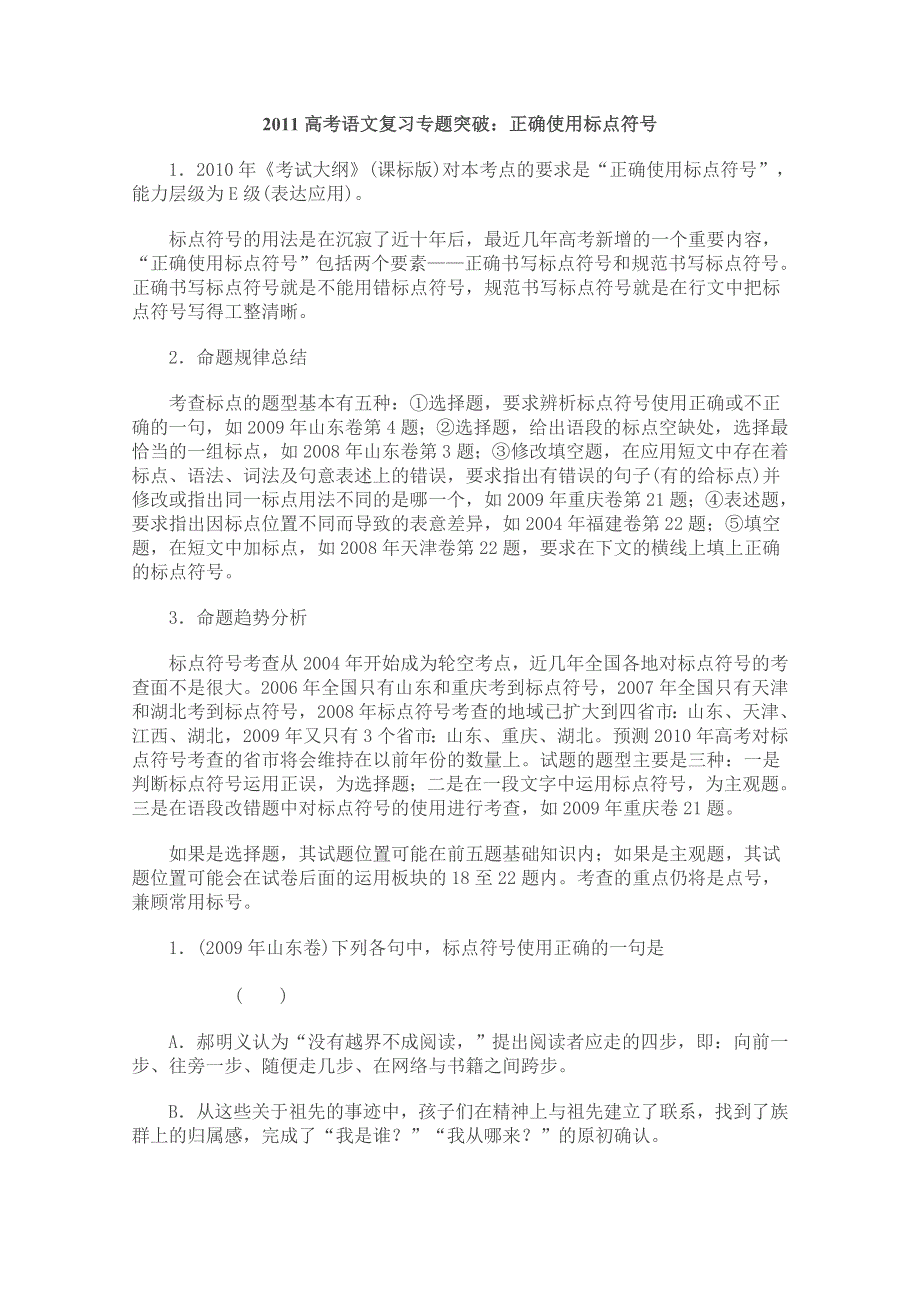 2011 高考语文复习专题突破：正确使用标点符号

1．2010 年《考试大纲》(课标版)对本考点的要求是“正确使用标点符号”，能力层级为 E 级(表达应用)。

标点符号的用法是在沉寂了近十年后，最近几年高考新增的一个重要内容，“正确使用标点符号”包括两个要素——正确书写标点符号和规范书写标点符号。正确书写标点符号就是不能用错标点符号，规范书写标点符号就是在行文中把标点符号写得工整清晰。

2．命题规律总结

考查标点的题型基本有五种：①选择题，要求辨析标点符号使用正确或不正确的一句，如 2009 年山东卷第 4 题；②选择题，给出语段的标点空缺处，选择最恰当的一组标点，如 2008 年山东卷第 3 题；③修改填空题，在应用短文中存在着标点、语法、词法及句意表述上的错误，要求指出有错误的句子(有的给标点)并修改或指出同一标点用法不同的是哪一个，如 2009 年重庆卷第 21 题；④表述题，要求指出因标点位置不同而导致的表意差异，如 2004 年福建卷第 22 题；⑤填空题，在短文中加标点，如 2008 年天津卷第 22 题，要求在下文的横线上填上正确的标点符号。

3．命题趋势分析

标点符号考查从 2004 年开始成为轮空考点，近几年全国各地对标点符号的考查面不是很大。2006 年全国只有山东和重庆考到标点符号，2007 年全国只有天津和湖北考到标点符号，2008 年标点符号考查的地域已扩大到四省市：山东、天津、江西、湖北，2009 年又只有 3 个省市：山东、重庆、湖北。预测 2010 年高考对标点符号考查的省市将会维持在以前年份的数量上。试题的题型主要是三种：一是判断标点符号运用正误，为选择题；二是在一段文字中运用标点符号，为主观题。三是在语段改错题中对标点符号的使用进行考查，如 2009 年重庆卷 21 题。

如果是选择题，其试题位置可能在前五题基础知识内；如果是主观题，其试题位置可能会在试卷后面的运用板块的 18 至 22 题内。考查的重点仍将是点号，兼顾常用标号。

1．(2009 年山东卷)下列各句中，标点符号使用正确的一句是

(　　)

A．郝明义认为“没有越界不成阅读，”提出阅读者应走的四步，即：向前一步、往旁一步、随便走几步、在网络与书籍之间跨步。

B．从这些关于祖先的事迹中，孩子们在精神上与祖先建立了联系，找到了族群上的归属感，完成了“我是谁？”“我从哪来？”的原初确认。